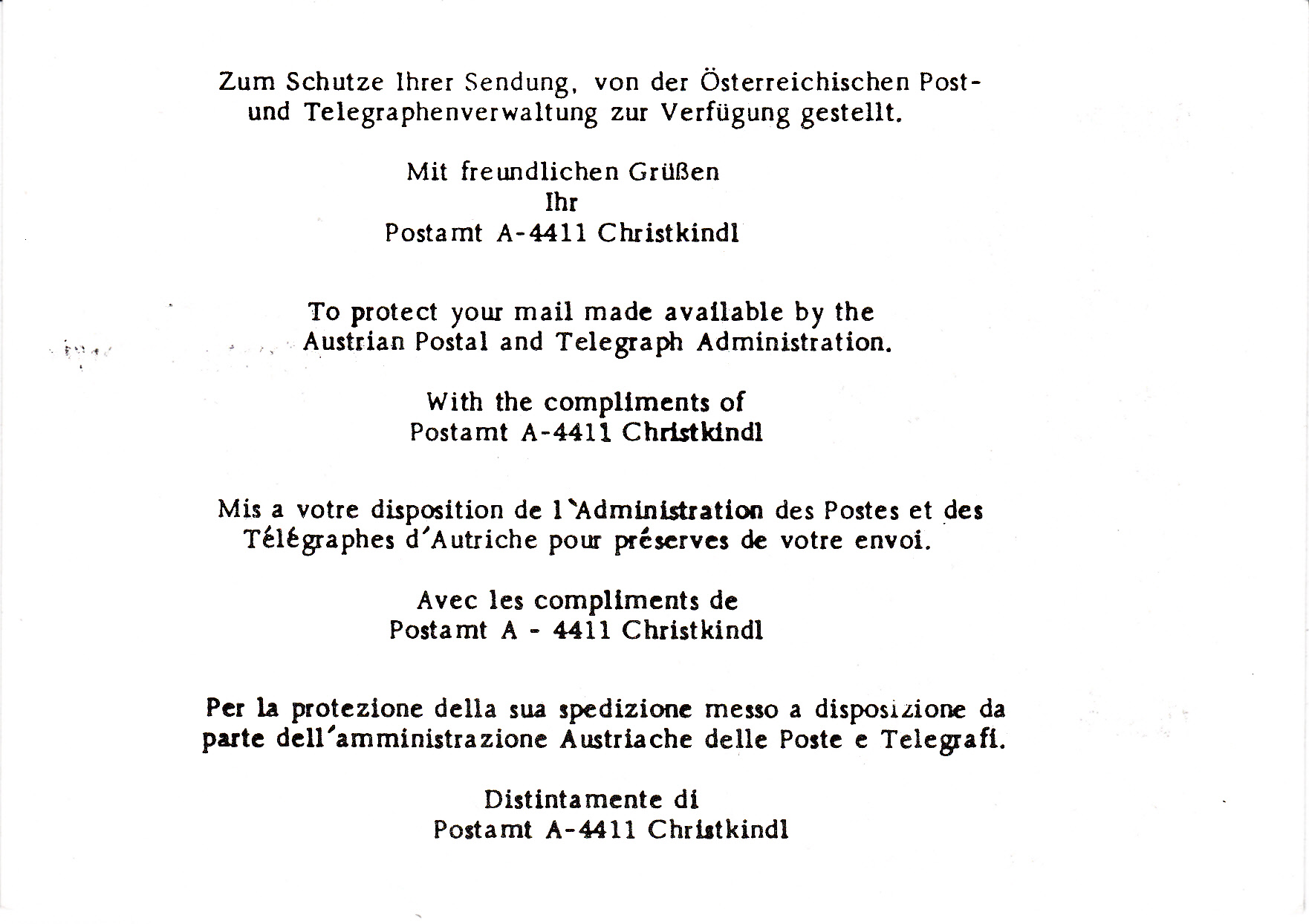 Zum Schutze Ihrer Sendung, von der Österreichischen Post- und Telegraphenverwaltung zur Verfügung gestellt.

Mit freundlichen Grüßen
Ihr
Postamt A-4411 Christkindl

To protect your mail made available by the Austrian Postal and Telegraph Administration.

With the compliments of
Postamt A-4411 Christkindl

Mis a votre disposition de l'Administration des Postes et des Télégraphes d'Autriche pour préserves de votre envoi.

Avec les compliments de
Postamt A - 4411 Christkindl

Per la protezione della sua spedizione messo a disposizione da parte dell'amministrazione Austriache delle Poste e Telegrafi.

Distintamente di
Postamt A-4411 Christkindl